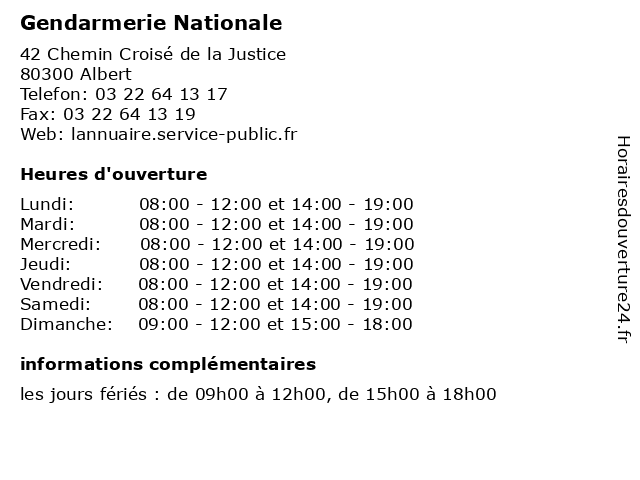 Gendarmerie Nationale

42 Chemin Croisé de la Justice
80300 Albert
Telefon: 03 22 64 13 17
Fax: 03 22 64 13 19
Web: lannuaire.service-public.fr

Heures d'ouverture

| | |
|---|---|
| Lundi: | 08:00 - 12:00 et 14:00 - 19:00 |
| Mardi: | 08:00 - 12:00 et 14:00 - 19:00 |
| Mercredi: | 08:00 - 12:00 et 14:00 - 19:00 |
| Jeudi: | 08:00 - 12:00 et 14:00 - 19:00 |
| Vendredi: | 08:00 - 12:00 et 14:00 - 19:00 |
| Samedi: | 08:00 - 12:00 et 14:00 - 19:00 |
| Dimanche: | 09:00 - 12:00 et 15:00 - 18:00 |

informations complémentaires

les jours fériés : de 09h00 à 12h00, de 15h00 à 18h00

Horairesdouverture24.fr